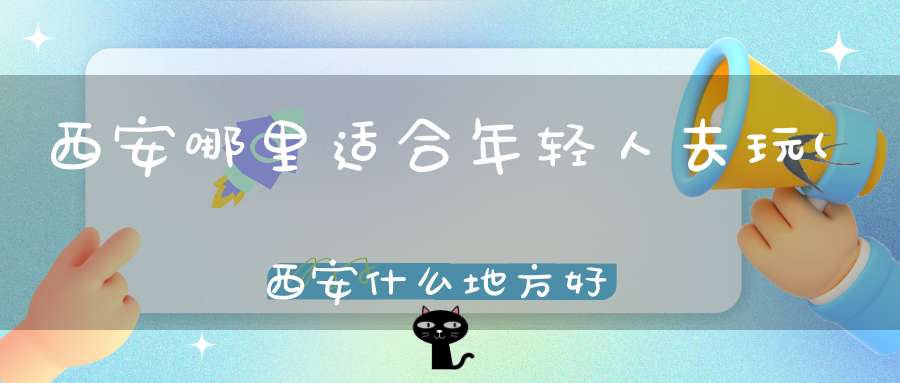 西安哪里适合年轻人去玩(

西安什么地方好